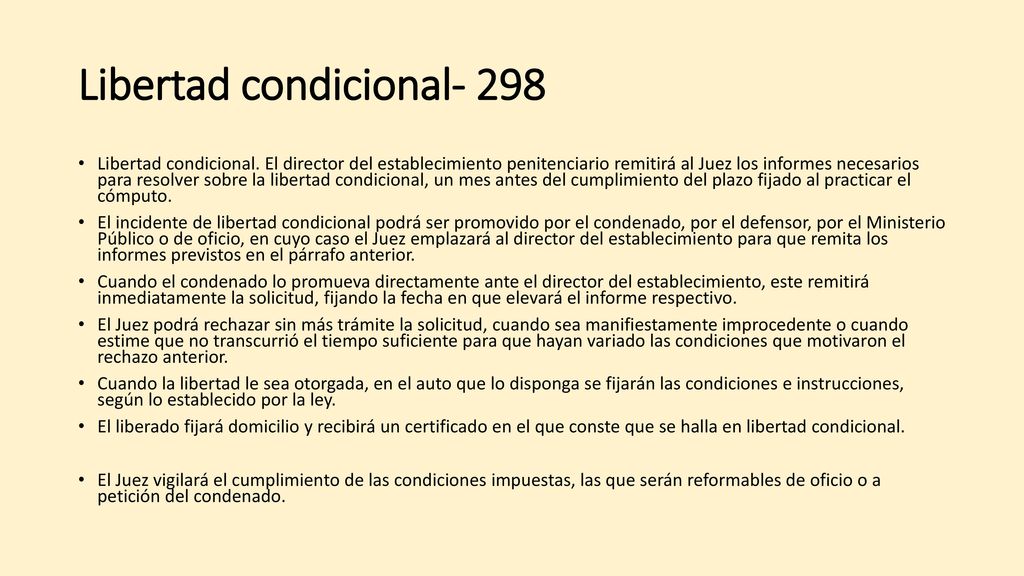 Libertad condicional- 298

• Libertad condicional. El director del establecimiento penitenciario remitirá al Juez los informes necesarios para resolver sobre la libertad condicional, un mes antes del cumplimiento del plazo fijado al practicar el cómputo.

• El incidente de libertad condicional podrá ser promovido por el condenado, por el defensor, por el Ministerio Público o de oficio, en cuyo caso el Juez emplazará al director del establecimiento para que remita los informes previstos en el párrafo anterior.

• Cuando el condenado lo promueva directamente ante el director del establecimiento, este remitirá inmediatamente la solicitud, fijando la fecha en que elevará el informe respectivo.

• El Juez podrá rechazar sin más trámite la solicitud, cuando sea manifiestamente improcedente o cuando estime que no transcurrió el tiempo suficiente para que hayan variado las condiciones que motivaron el rechazo anterior.

• Cuando la libertad le sea otorgada, en el auto que lo disponga se fijarán las condiciones e instrucciones, según lo establecido por la ley.

• El liberado fijará domicilio y recibirá un certificado en el que conste que se halla en libertad condicional.

• El Juez vigilará el cumplimiento de las condiciones impuestas, las que serán reformables de oficio o a petición del condenado.